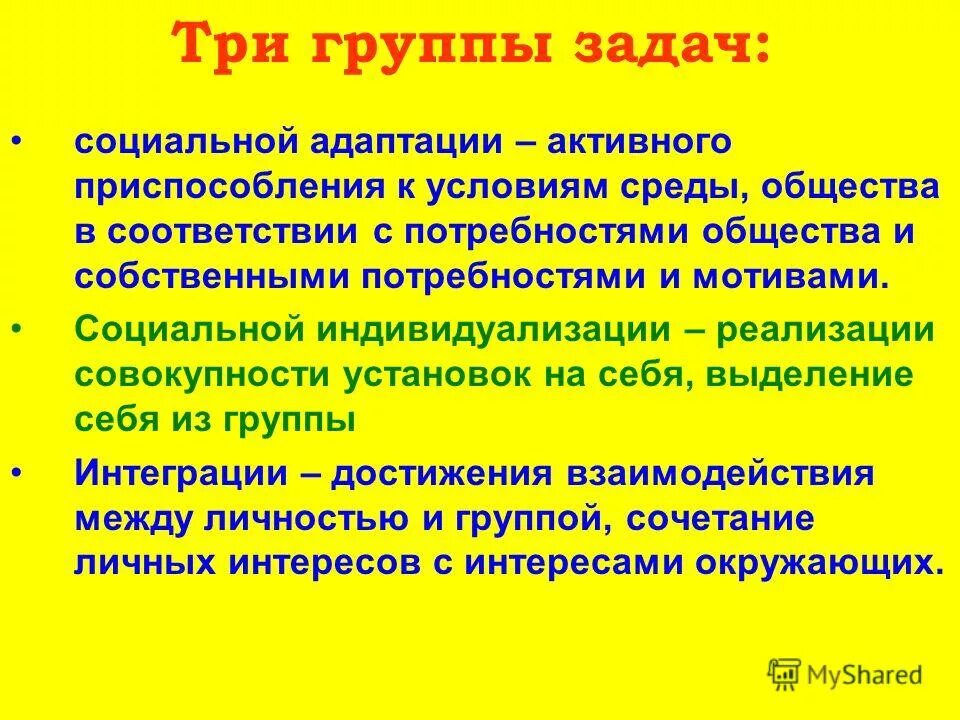 Три группы задач:

• социальной адаптации – активного приспособления к условиям среды, общества в соответствии с потребностями общества и собственными потребностями и мотивами.

• Социальной индивидуализации – реализации совокупности установок на себя, выделение себя из группы

• Интеграции – достижения взаимодействия между личностью и группой, сочетание личных интересов с интересами окружающих.

MyShared